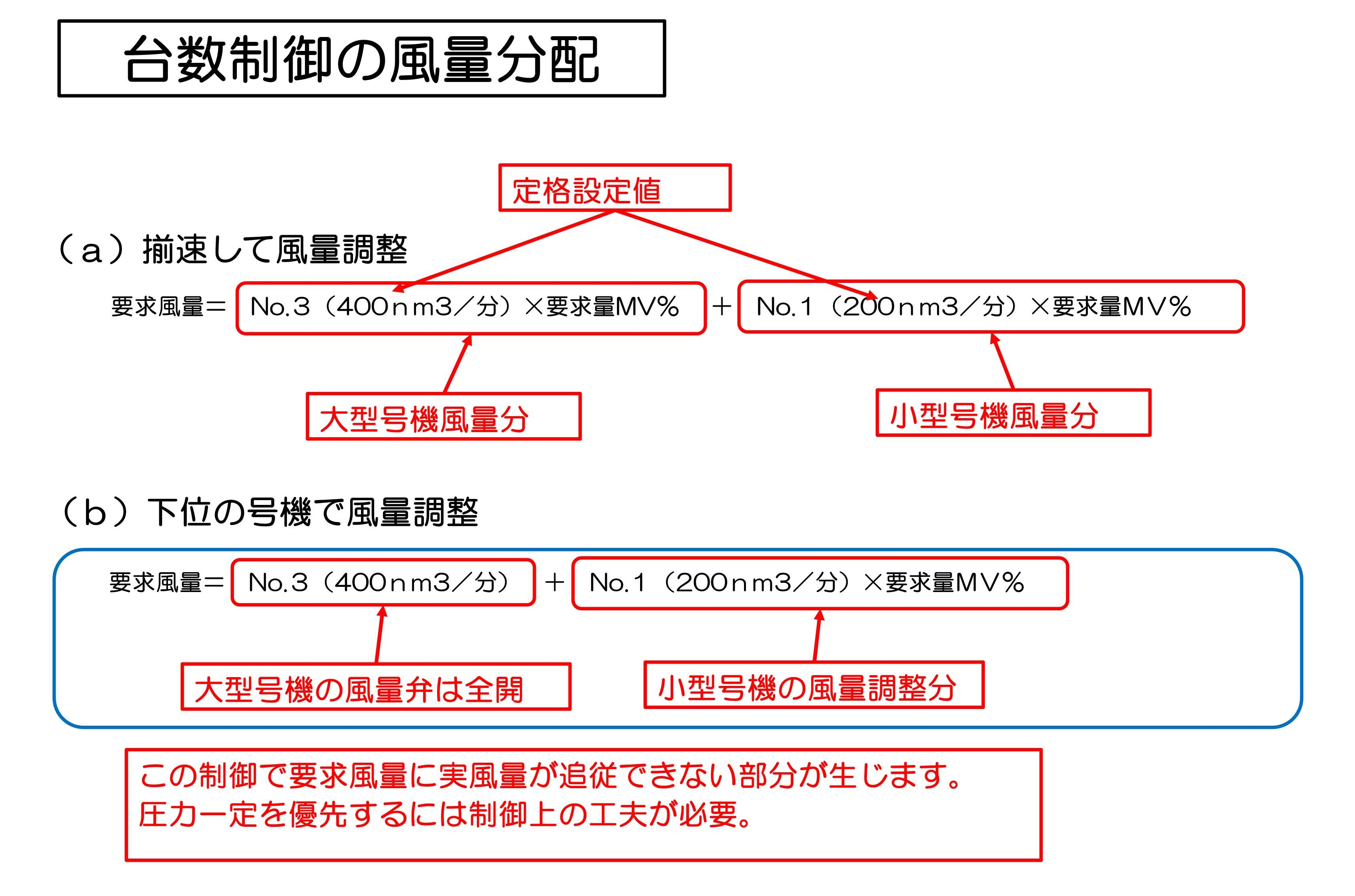 台数制御の風量分配

定格設定値

（a）揃速して風量調整

要求風量＝ No.3（400nm3／分）×要求量MV% ＋ No.1（200nm3／分）×要求量MV%

大型号機風量分

小型号機風量分

（b）下位の号機で風量調整

要求風量＝ No.3（400nm3／分） ＋ No.1（200nm3／分）×要求量MV%

大型号機の風量弁は全開

小型号機の風量調整分

この制御で要求風量に実風量が追従できない部分が生じます。
圧力一定を優先するには制御上の工夫が必要。